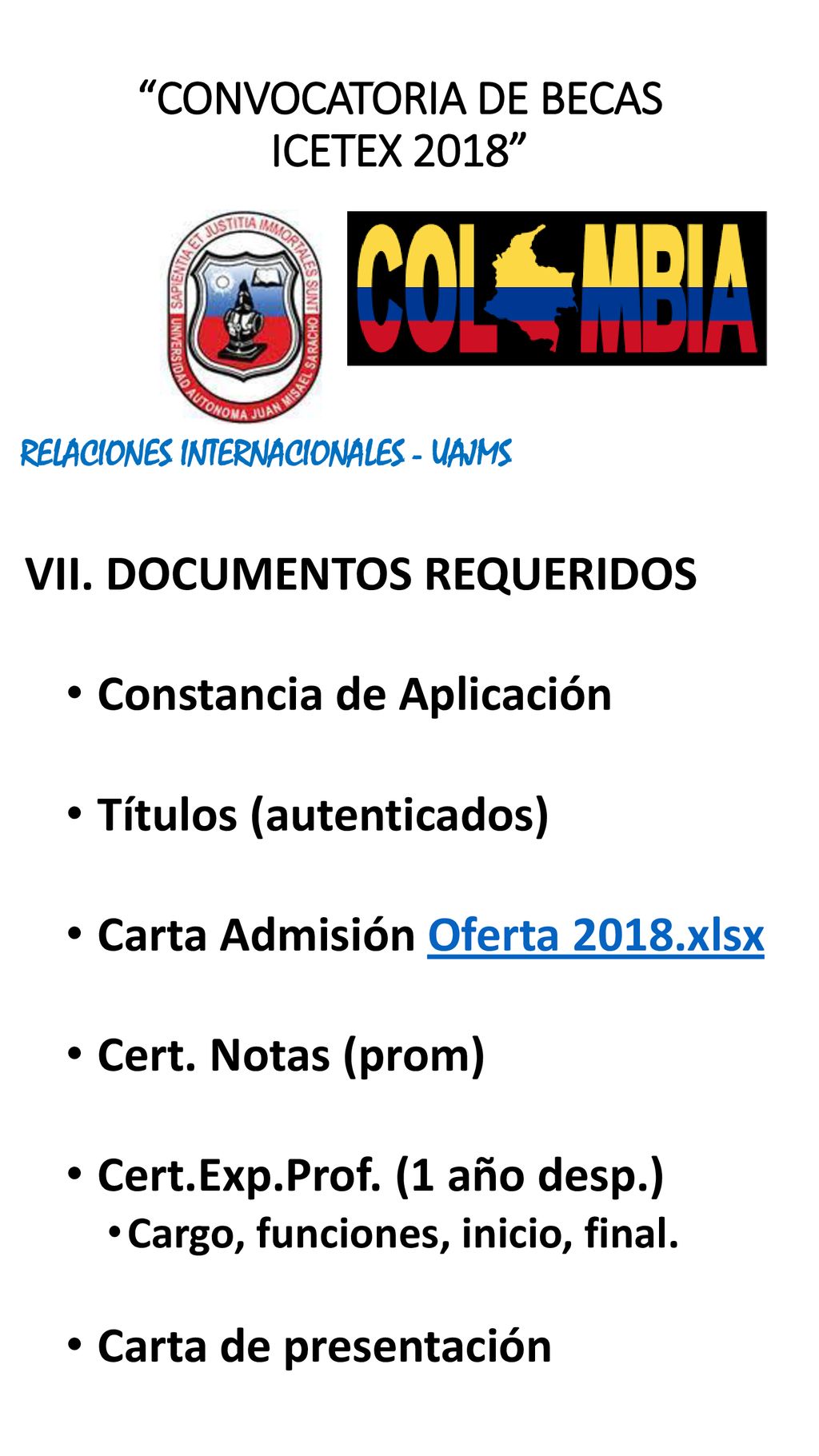 “CONVOCATORIA DE BECAS ICETEX 2018”

SAPIENTIA ET JUSTITIA IMMORTALES SUNT
UNIVERSIDAD AUTONOMA JUAN MISAEL SARACHO

COLOMBIA

RELACIONES INTERNACIONALES - UAJMS

VII. DOCUMENTOS REQUERIDOS

• Constancia de Aplicación

• Títulos (autenticados)

• Carta Admisión Oferta 2018.xlsx

• Cert. Notas (prom)

• Cert.Exp.Prof. (1 año desp.)
• Cargo, funciones, inicio, final.

• Carta de presentación